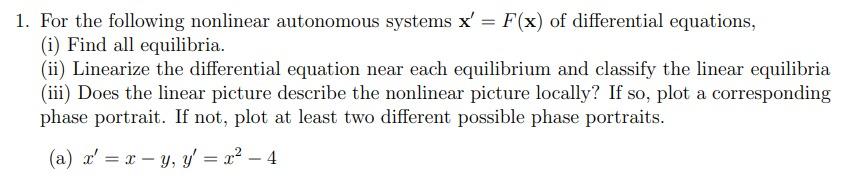 1. For the following nonlinear autonomous systems $\mathbf{x}' = F(\mathbf{x})$ of differential equations,
(i) Find all equilibria.
(ii) Linearize the differential equation near each equilibrium and classify the linear equilibria
(iii) Does the linear picture describe the nonlinear picture locally? If so, plot a corresponding phase portrait. If not, plot at least two different possible phase portraits.

(a) $x' = x - y$, $y' = x^2 - 4$